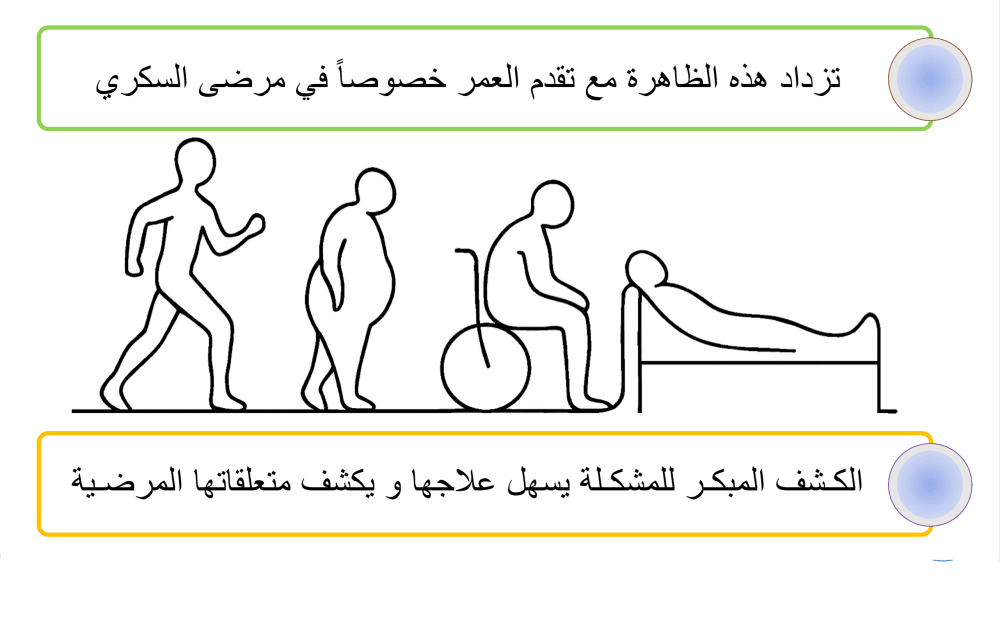 تزداد هذه الظاهرة مع تقدم العمر خصوصاً في مرضى السكري

الكشف المبكر للمشكلة يسهل علاجها و يكشف متعلقاتها المرضية